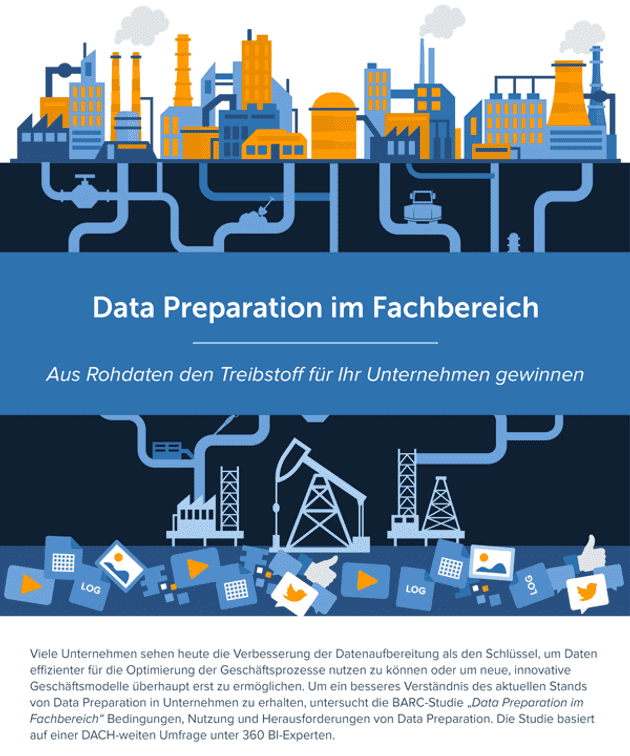 Data Preparation im Fachbereich

Aus Rohdaten den Treibstoff für Ihr Unternehmen gewinnen

LOG

LOG

LOG

Viele Unternehmen sehen heute die Verbesserung der Datenaufbereitung als den Schlüssel, um Daten effizienter für die Optimierung der Geschäftsprozesse nutzen zu können oder um neue, innovative Geschäftsmodelle überhaupt erst zu ermöglichen. Um ein besseres Verständnis des aktuellen Stands von Data Preparation in Unternehmen zu erhalten, untersucht die BARC-Studie „Data Preparation im Fachbereich“ Bedingungen, Nutzung und Herausforderungen von Data Preparation. Die Studie basiert auf einer DACH-weiten Umfrage unter 360 BI-Experten.